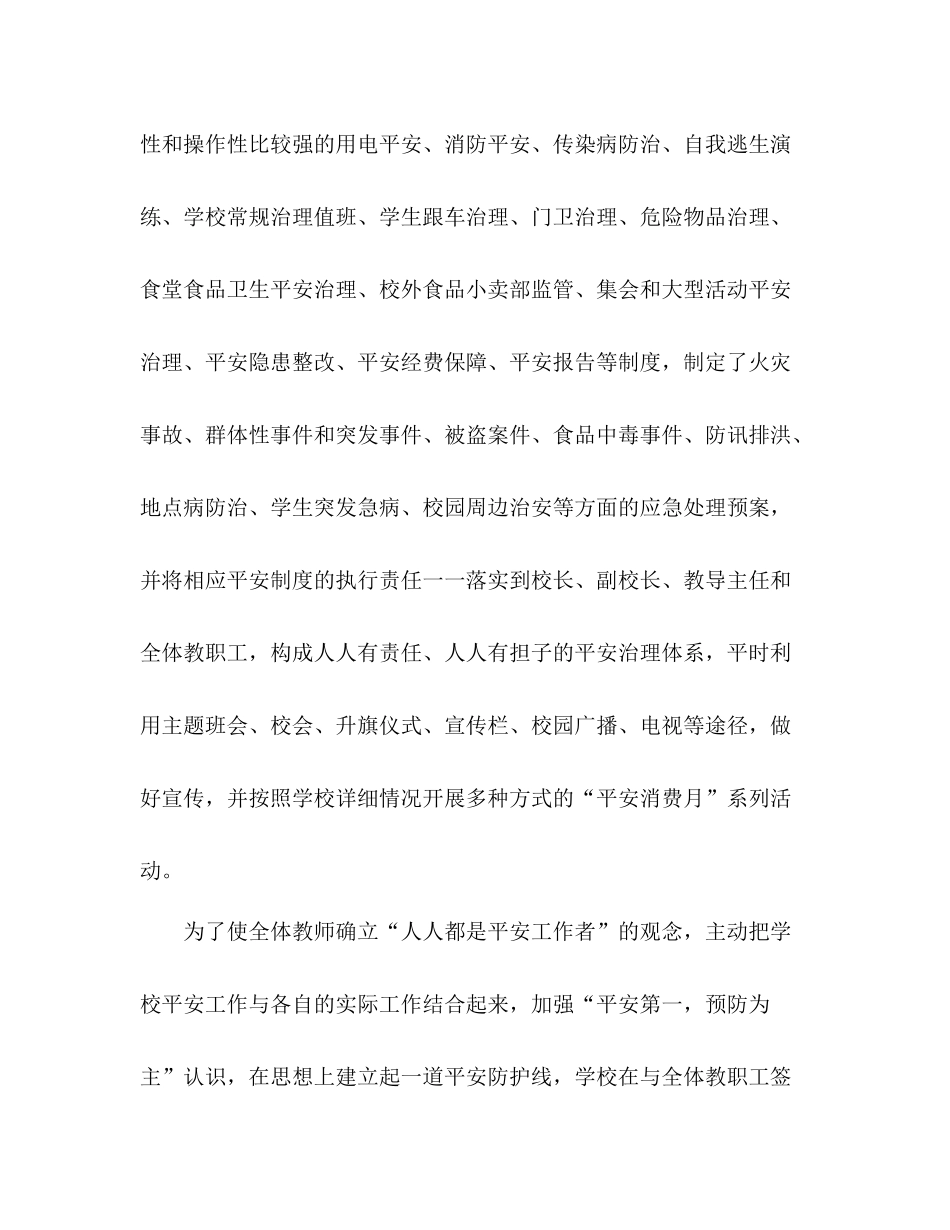 性和操作性比较强的用电平安、消防平安、传染病防治、自我逃生演练、学校常规治理值班、学生跟车治理、门卫治理、危险物品治理、食堂食品卫生平安治理、校外食品小卖部监管、集会和大型活动平安治理、平安隐患整改、平安经费保障、平安报告等制度，制定了火灾事故、群体性事件和突发事件、被盗案件、食品中毒事件、防讯排洪、地点病防治、学生突发急病、校园周边治安等方面的应急处理预案，并将相应平安制度的执行责任一一落实到校长、副校长、教导主任和全体教职工，构成人人有责任、人人有担子的平安治理体系，平时利用主题班会、校会、升旗仪式、宣传栏、校园广播、电视等途径，做好宣传，并按照学校详细情况开展多种方式的“平安消费月”系列活动。

为了使全体教师确立“人人都是平安工作者”的观念，主动把学校平安工作与各自的实际工作结合起来，加强“平安第一，预防为主”认识，在思想上建立起一道平安防护线，学校在与全体教职工签